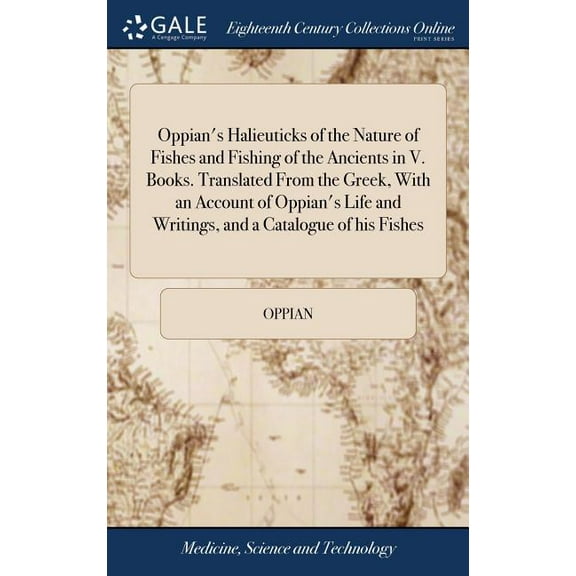 GALE
A Cengage Company

Eighteenth Century Collections Online
PRINT SERIES

Oppian's Halieuticks of the Nature of Fishes and Fishing of the Ancients in V. Books. Translated From the Greek, With an Account of Oppian's Life and Writings, and a Catalogue of his Fishes

OPPIAN

Medicine, Science and Technology